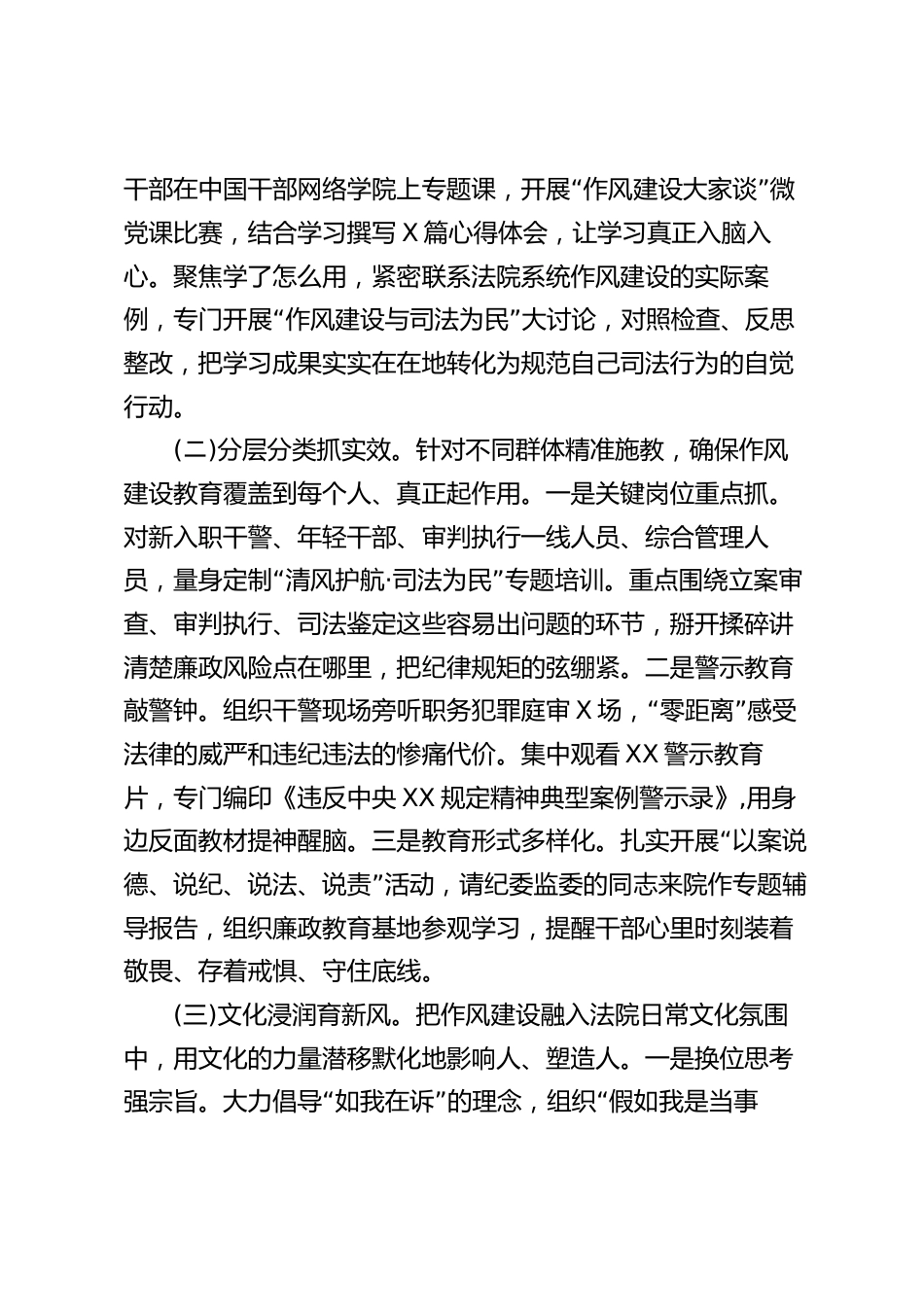 干部在中国干部网络学院上专题课，开展“作风建设大家谈”微党课比赛，结合学习撰写 X 篇心得体会，让学习真正入脑入心。聚焦学了怎么用，紧密联系法院系统作风建设的实际案例，专门开展“作风建设与司法为民”大讨论，对照检查、反思整改，把学习成果实实在在地转化为规范自己司法行为的自觉行动。

（二）分层分类抓实效。针对不同群体精准施教，确保作风建设教育覆盖到每个人、真正起作用。一是关键岗位重点抓。对新入职干警、年轻干部、审判执行一线人员、综合管理人员，量身定制“清风护航·司法为民”专题培训。重点围绕立案审查、审判执行、司法鉴定这些容易出问题的环节，掰开揉碎讲清楚廉政风险点在哪里，把纪律规矩的弦绷紧。二是警示教育敲警钟。组织干警现场旁听职务犯罪庭审 X 场，“零距离”感受法律的威严和违纪违法的惨痛代价。集中观看 XX 警示教育片，专门编印《违反中央 XX 规定精神典型案例警示录》，用身边反面教材提神醒脑。三是教育形式多样化。扎实开展“以案说德、说纪、说法、说责”活动，请纪委监委的同志来院作专题辅导报告，组织廉政教育基地参观学习，提醒干部心里时刻装着敬畏、存着戒惧、守住底线。

（三）文化浸润育新风。把作风建设融入法院日常文化氛围中，用文化的力量潜移默化地影响人、塑造人。一是换位思考强宗旨。大力倡导“如我在诉”的理念，组织“假如我是当事